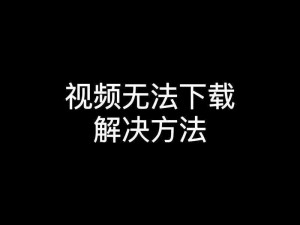 视频无法下载
解决方法